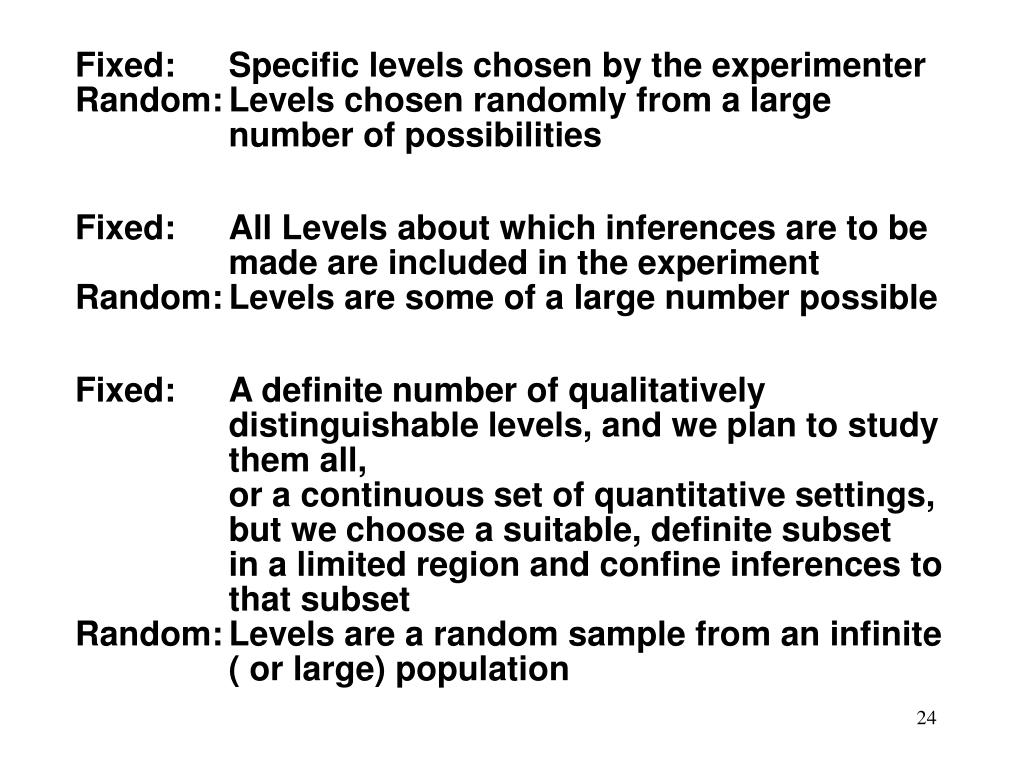 Fixed: Specific levels chosen by the experimenter
Random: Levels chosen randomly from a large number of possibilities

Fixed: All Levels about which inferences are to be made are included in the experiment
Random: Levels are some of a large number possible

Fixed: A definite number of qualitatively distinguishable levels, and we plan to study them all,
or a continuous set of quantitative settings, but we choose a suitable, definite subset in a limited region and confine inferences to that subset
Random: Levels are a random sample from an infinite ( or large) population

24